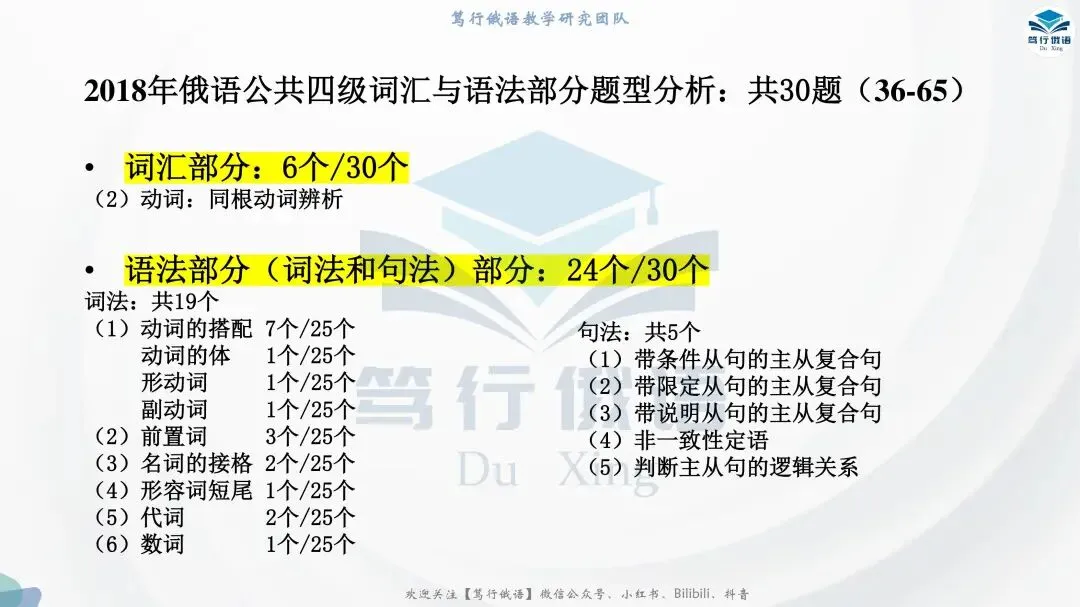 笃行俄语教学研究团队

笃行俄语
Du Xing

2018年俄语公共四级词汇与语法部分题型分析：共30题（36-65）

• 词汇部分：6个/30个
（2）动词：同根动词辨析

• 语法部分（词法和句法）部分：24个/30个
词法：共19个
（1）动词的搭配 7个/25个
动词的体 1个/25个
形动词 1个/25个
副动词 1个/25个
（2）前置词 3个/25个
（3）名词的接格 2个/25个
（4）形容词短尾 1个/25个
（5）代词 2个/25个
（6）数词 1个/25个

句法：共5个
（1）带条件从句的主从复合句
（2）带限定从句的主从复合句
（3）带说明从句的主从复合句
（4）非一致性定语
（5）判断主从句的逻辑关系

笃行俄语
Du Xing

欢迎关注【笃行俄语】微信公众号、小红书、Bilibili、抖音